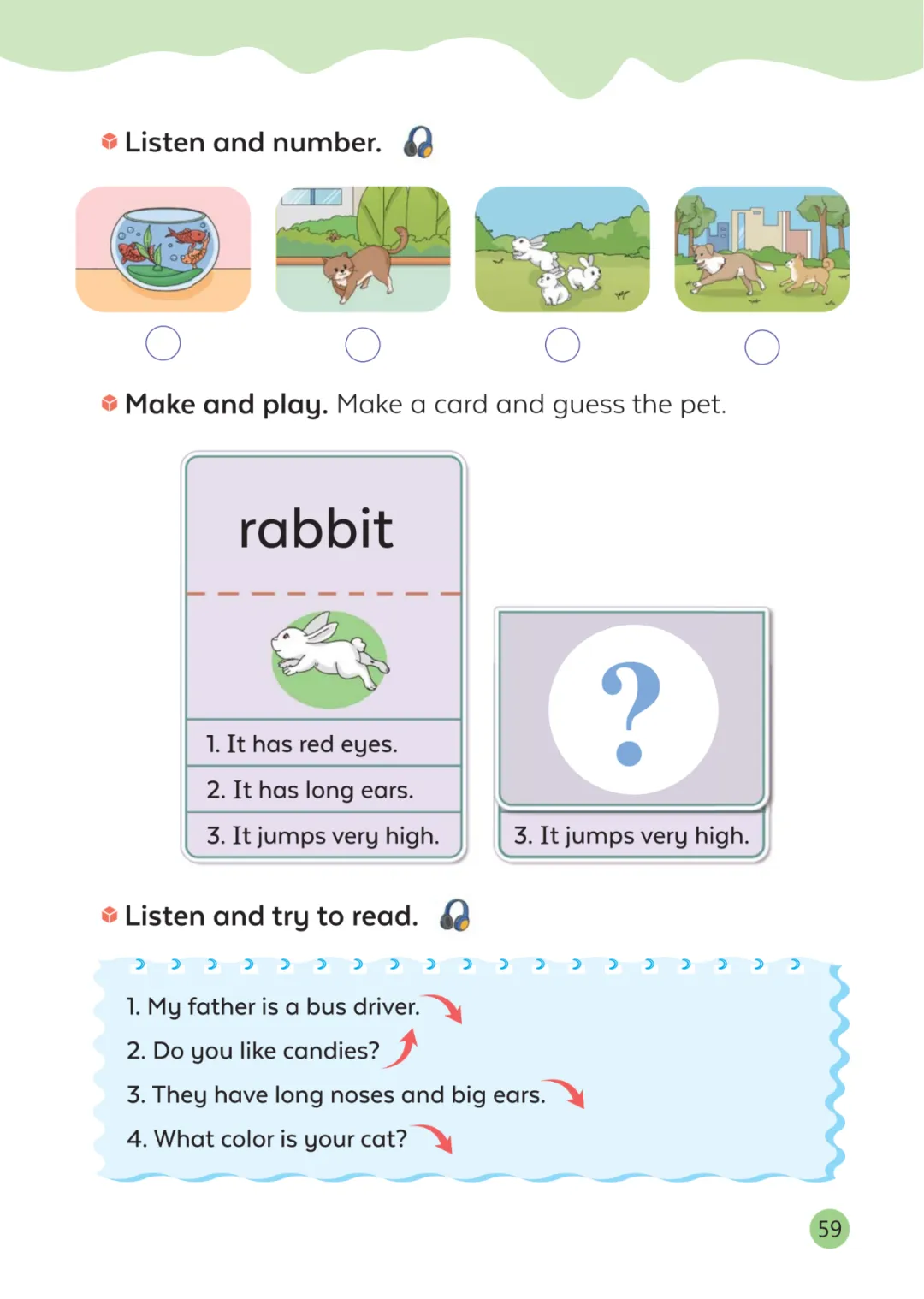 Listen and number.

Make and play. Make a card and guess the pet.

rabbit

1. It has red eyes.
2. It has long ears.
3. It jumps very high.

?

3. It jumps very high.

Listen and try to read.

1. My father is a bus driver.
2. Do you like candies?
3. They have long noses and big ears.
4. What color is your cat?

59